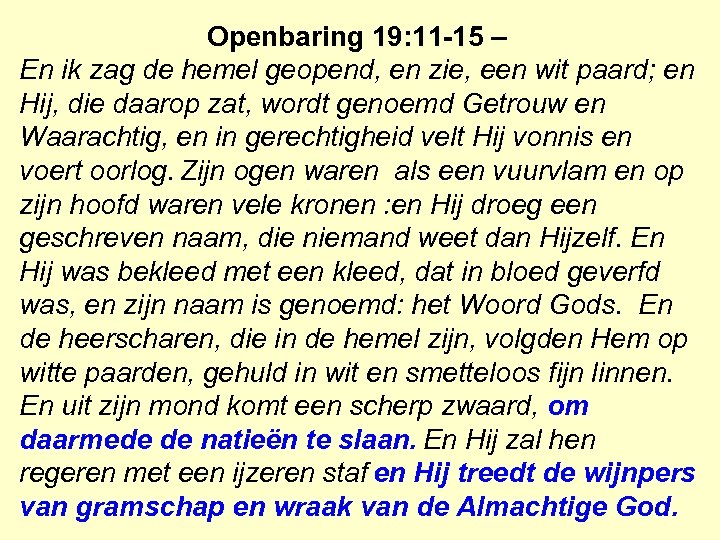 Openbaring 19:11-15 –

En ik zag de hemel geopend, en zie, een wit paard; en Hij, die daarop zat, wordt genoemd Getrouw en Waarachtig, en in gerechtigheid velt Hij vonnis en voert oorlog. Zijn ogen waren als een vuurvlam en op zijn hoofd waren vele kronen :en Hij droeg een geschreven naam, die niemand weet dan Hijzelf. En Hij was bekleed met een kleed, dat in bloed geverfd was, en zijn naam is genoemd: het Woord Gods. En de heerscharen, die in de hemel zijn, volgden Hem op witte paarden, gehuld in wit en smetteloos fijn linnen. En uit zijn mond komt een scherp zwaard, om daarmede de natieën te slaan. En Hij zal hen regeren met een ijzeren staf en Hij treedt de wijnpers van gramschap en wraak van de Almachtige God.